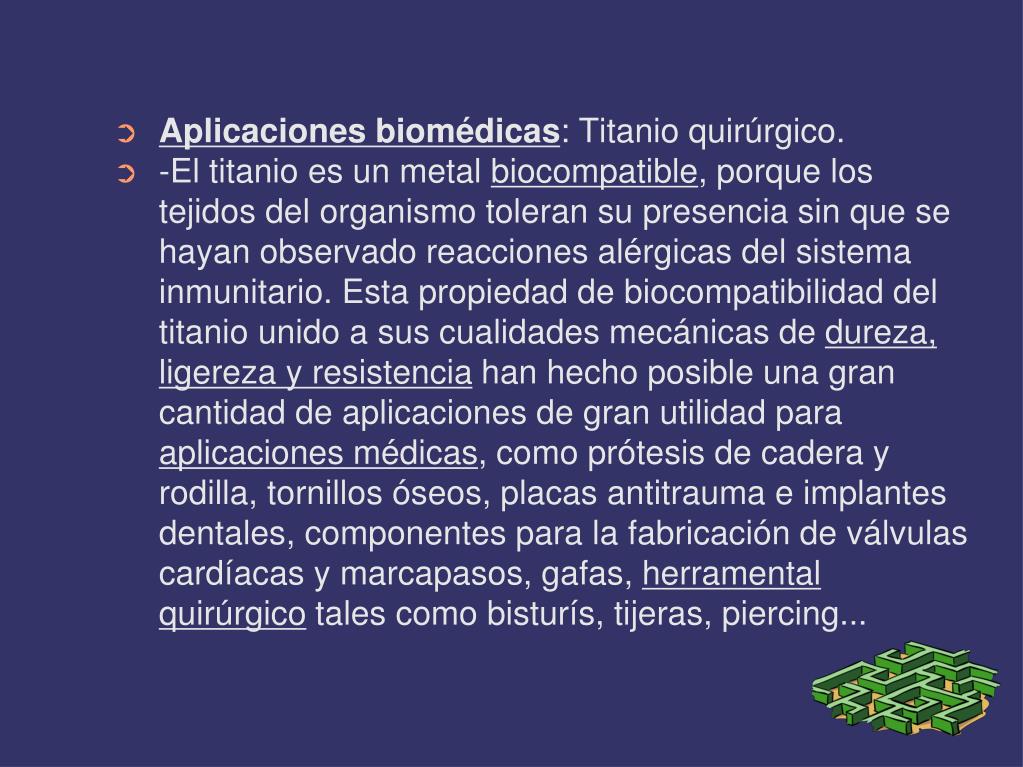 Aplicaciones biomédicas: Titanio quirúrgico.

-El titanio es un metal biocompatible, porque los tejidos del organismo toleran su presencia sin que se hayan observado reacciones alérgicas del sistema inmunitario. Esta propiedad de biocompatibilidad del titanio unido a sus cualidades mecánicas de dureza, ligereza y resistencia han hecho posible una gran cantidad de aplicaciones de gran utilidad para aplicaciones médicas, como prótesis de cadera y rodilla, tornillos óseos, placas antitrauma e implantes dentales, componentes para la fabricación de válvulas cardíacas y marcapasos, gafas, herramental quirúrgico tales como bisturís, tijeras, piercing...